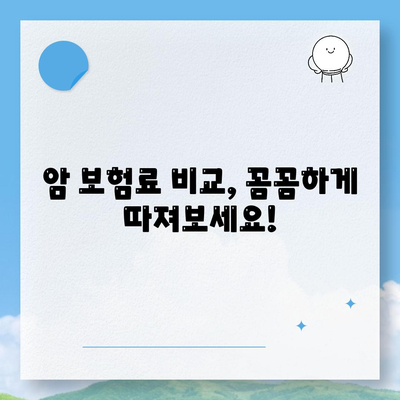 암 보험료 비교, 꼼꼼하게 따져보세요!